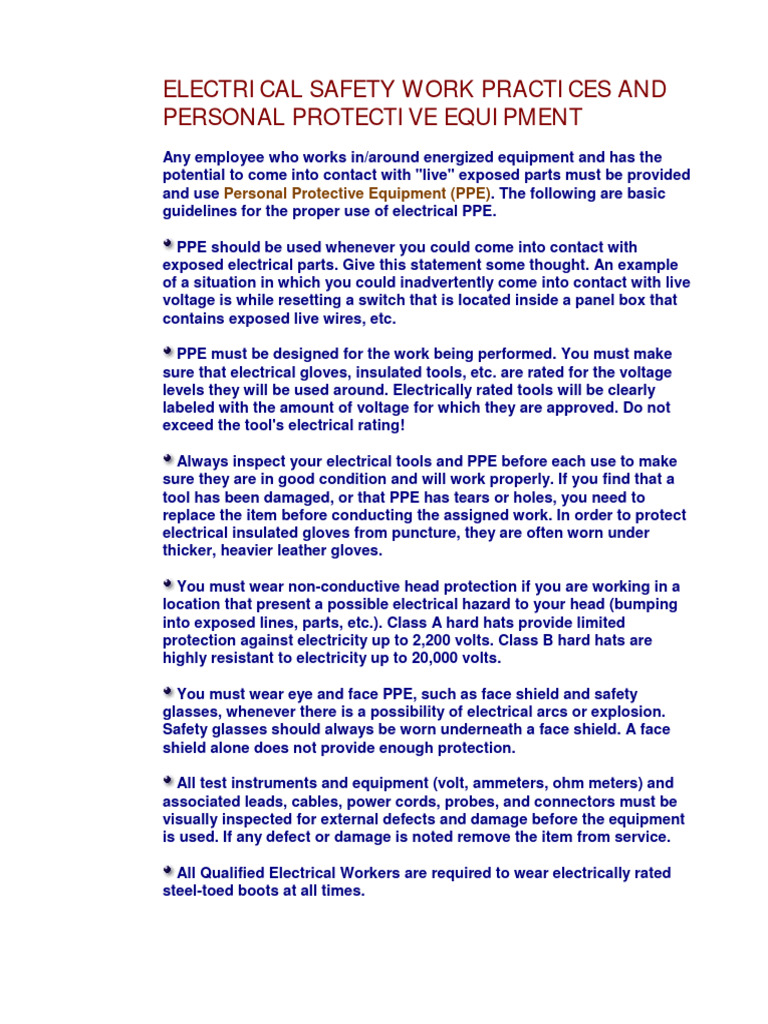 ELECTRICAL SAFETY WORK PRACTICES AND PERSONAL PROTECTIVE EQUIPMENT

Any employee who works in/around energized equipment and has the potential to come into contact with "live" exposed parts must be provided and use Personal Protective Equipment (PPE). The following are basic guidelines for the proper use of electrical PPE.

PPE should be used whenever you could come into contact with exposed electrical parts. Give this statement some thought. An example of a situation in which you could inadvertently come into contact with live voltage is while resetting a switch that is located inside a panel box that contains exposed live wires, etc.

PPE must be designed for the work being performed. You must make sure that electrical gloves, insulated tools, etc. are rated for the voltage levels they will be used around. Electrically rated tools will be clearly labeled with the amount of voltage for which they are approved. Do not exceed the tool's electrical rating!

Always inspect your electrical tools and PPE before each use to make sure they are in good condition and will work properly. If you find that a tool has been damaged, or that PPE has tears or holes, you need to replace the item before conducting the assigned work. In order to protect electrical insulated gloves from puncture, they are often worn under thicker, heavier leather gloves.

You must wear non-conductive head protection if you are working in a location that present a possible electrical hazard to your head (bumping into exposed lines, parts, etc.). Class A hard hats provide limited protection against electricity up to 2,200 volts. Class B hard hats are highly resistant to electricity up to 20,000 volts.

You must wear eye and face PPE, such as face shield and safety glasses, whenever there is a possibility of electrical arcs or explosion. Safety glasses should always be worn underneath a face shield. A face shield alone does not provide enough protection.

All test instruments and equipment (volt, ammeters, ohm meters) and associated leads, cables, power cords, probes, and connectors must be visually inspected for external defects and damage before the equipment is used. If any defect or damage is noted remove the item from service.

All Qualified Electrical Workers are required to wear electrically rated steel-toed boots at all times.